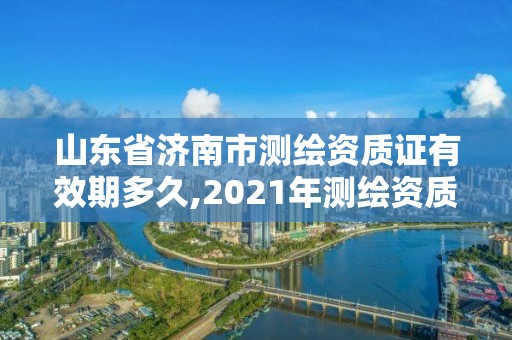 山东省济南市测绘资质证有效期多久,2021年测绘资质